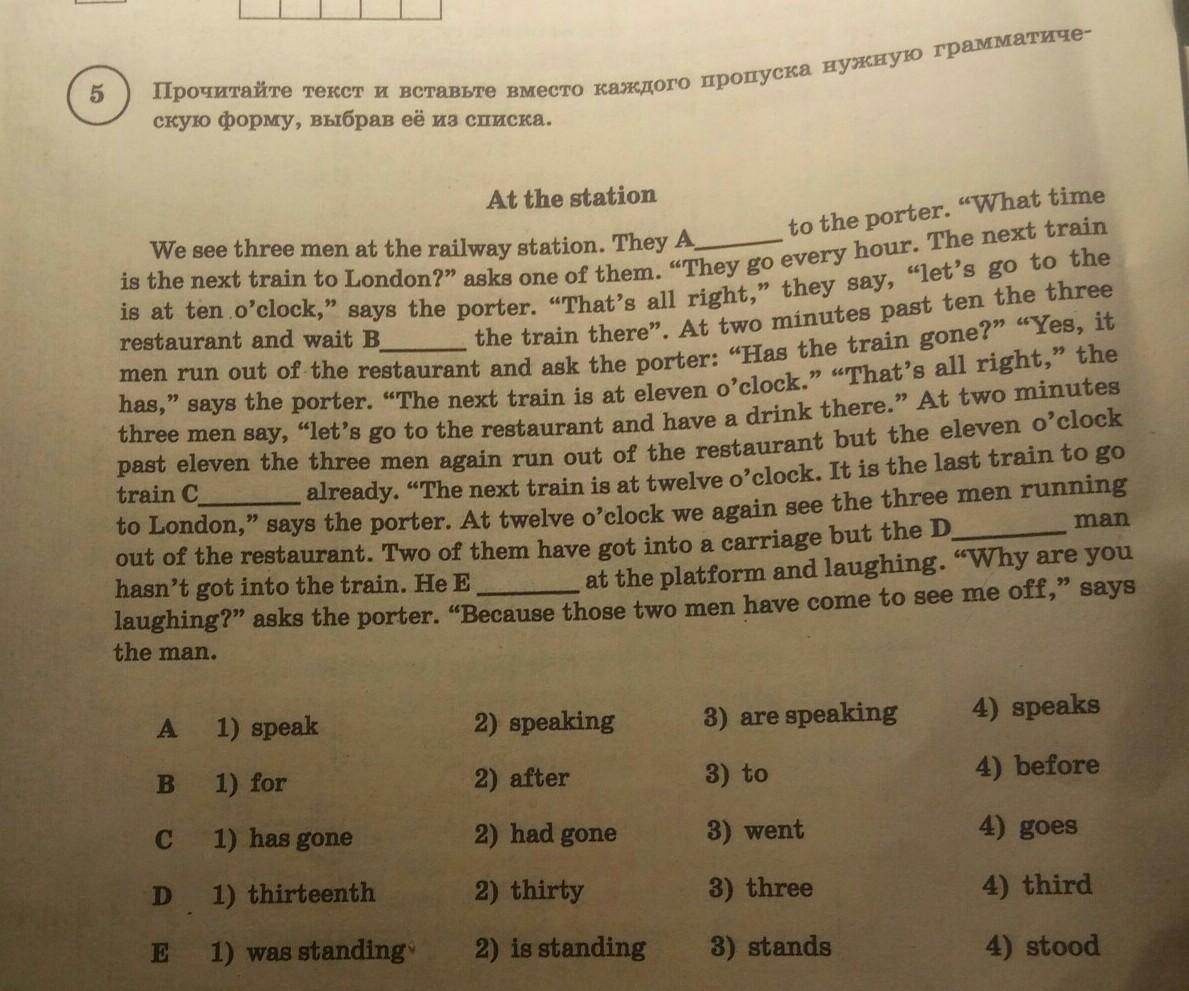 5 Прочитайте текст и вставьте вместо каждого пропуска нужную грамматическую форму, выбрав её из списка.

At the station

We see three men at the railway station. They A____ to the porter. "What time is the next train to London?" asks one of them. "They go every hour. The next train is at ten o'clock," says the porter. "That's all right," they say, "let's go to the restaurant and wait B____ the train there". At two minutes past ten the three men run out of the restaurant and ask the porter: "Has the train gone?" "Yes, it has," says the porter. "The next train is at eleven o'clock." "That's all right," the three men say, "let's go to the restaurant and have a drink there." At two minutes past eleven the three men again run out of the restaurant but the eleven o'clock train C____ already. "The next train is at twelve o'clock. It is the last train to go to London," says the porter. At twelve o'clock we again see the three men running out of the restaurant. Two of them have got into a carriage but the D____ man hasn't got into the train. He E____ at the platform and laughing. "Why are you laughing?" asks the porter. "Because those two men have come to see me off," says the man.

A 1) speak 2) speaking 3) are speaking 4) speaks

B 1) for 2) after 3) to 4) before

C 1) has gone 2) had gone 3) went 4) goes

D 1) thirteenth 2) thirty 3) three 4) third

E 1) was standing 2) is standing 3) stands 4) stood